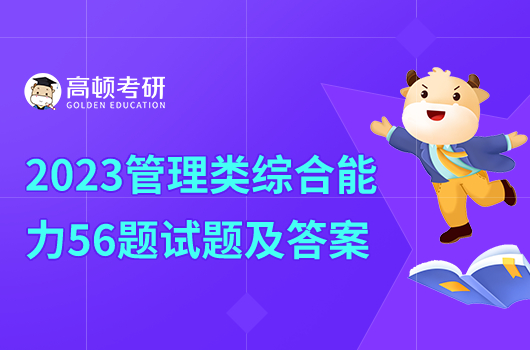 高顿考研
GOLDEN EDUCATION

2023管理类综合能力56题试题及答案